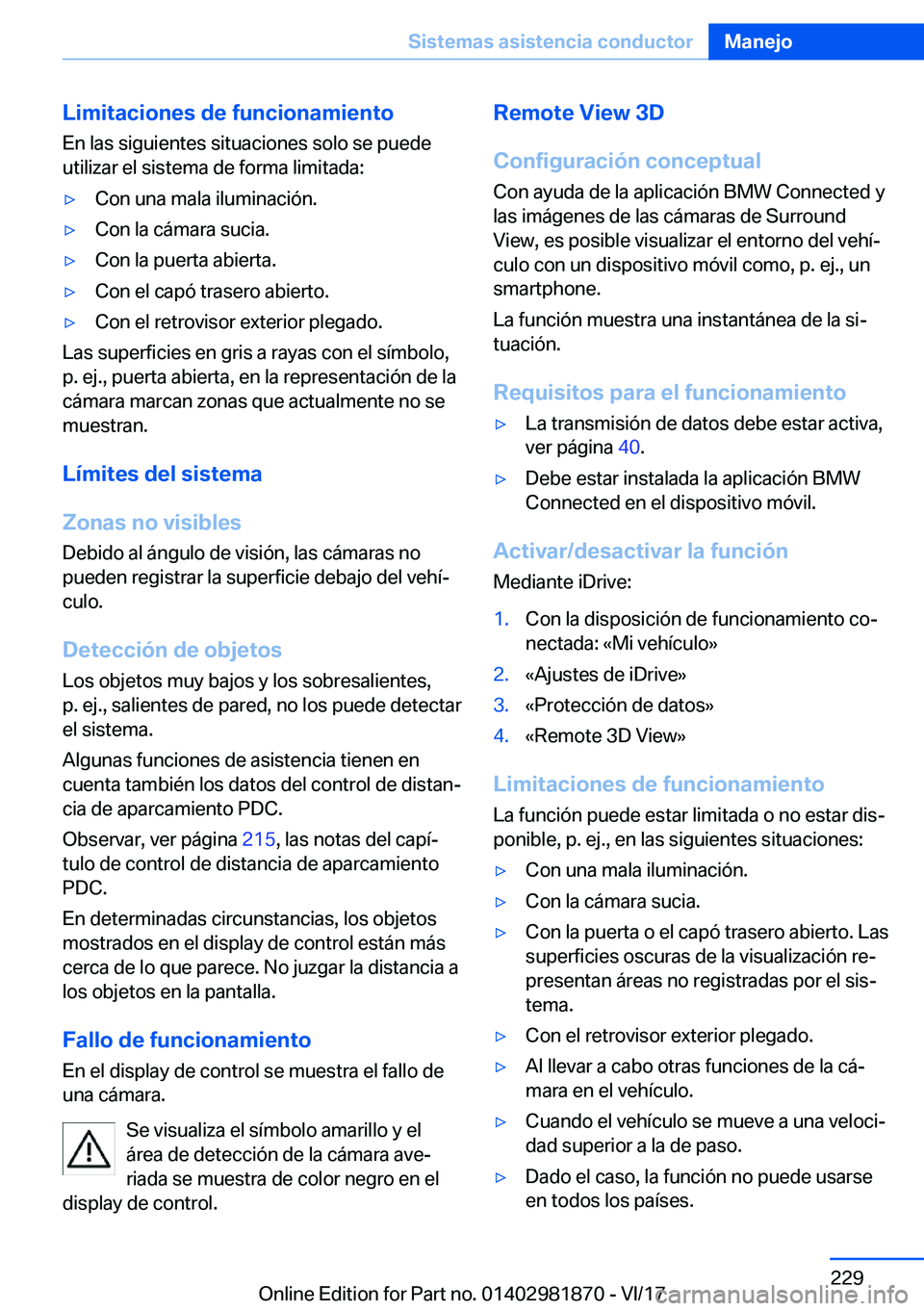 Sistemas asistencia conductor Manejo

Limitaciones de funcionamiento
En las siguientes situaciones solo se puede utilizar el sistema de forma limitada:

▷ Con una mala iluminación.
▷ Con la cámara sucia.
▷ Con la puerta abierta.
▷ Con el capó trasero abierto.
▷ Con el retrovisor exterior plegado.

Las superficies en gris a rayas con el símbolo, p. ej., puerta abierta, en la representación de la cámara marcan zonas que actualmente no se muestran.

Límites del sistema

Zonas no visibles
Debido al ángulo de visión, las cámaras no pueden registrar la superficie debajo del vehículo.

Detección de objetos
Los objetos muy bajos y los sobresalientes, p. ej., salientes de pared, no los puede detectar el sistema.

Algunas funciones de asistencia tienen en cuenta también los datos del control de distancia de aparcamiento PDC.

Observar, ver página 215, las notas del capítulo de control de distancia de aparcamiento PDC.

En determinadas circunstancias, los objetos mostrados en el display de control están más cerca de lo que parece. No juzgar la distancia a los objetos en la pantalla.

Fallo de funcionamiento
En el display de control se muestra el fallo de una cámara.

Se visualiza el símbolo amarillo y el área de detección de la cámara averiada se muestra de color negro en el display de control.

Remote View 3D

Configuración conceptual
Con ayuda de la aplicación BMW Connected y las imágenes de las cámaras de Surround View, es posible visualizar el entorno del vehículo con un dispositivo móvil como, p. ej., un smartphone.

La función muestra una instantánea de la situación.

Requisitos para el funcionamiento
▷ La transmisión de datos debe estar activa, ver página 40.
▷ Debe estar instalada la aplicación BMW Connected en el dispositivo móvil.

Activar/desactivar la función
Mediante iDrive:

1. Con la disposición de funcionamiento conectada: «Mi vehículo»
2. «Ajustes de iDrive»
3. «Protección de datos»
4. «Remote 3D View»

Limitaciones de funcionamiento
La función puede estar limitada o no estar disponible, p. ej., en las siguientes situaciones:

▷ Con una mala iluminación.
▷ Con la cámara sucia.
▷ Con la puerta o el capó trasero abierto. Las superficies oscuras de la visualización representan áreas no registradas por el sistema.
▷ Con el retrovisor exterior plegado.
▷ Al llevar a cabo otras funciones de la cámara en el vehículo.
▷ Cuando el vehículo se mueve a una velocidad superior a la de paso.
▷ Dado el caso, la función no puede usarse en todos los países.

229

Online Edition for Part no. 01402981870 - VI/17

carmanualsonline.info